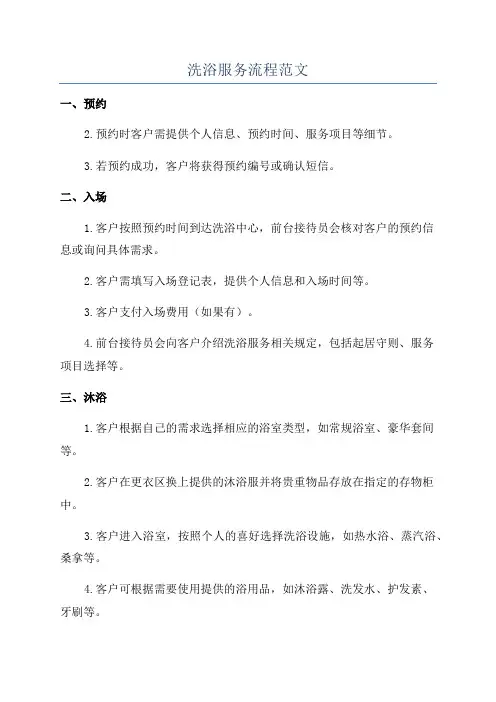 洗浴服务流程范文

一、预约

2.预约时客户需提供个人信息、预约时间、服务项目等细节。

3.若预约成功，客户将获得预约编号或确认短信。

二、入场

1.客户按照预约时间到达洗浴中心，前台接待员会核对客户的预约信息或询问具体需求。

2.客户需填写入场登记表，提供个人信息和入场时间等。

3.客户支付入场费用（如果有）。

4.前台接待员会向客户介绍洗浴服务相关规定，包括起居守则、服务项目选择等。

三、沐浴

1.客户根据自己的需求选择相应的浴室类型，如常规浴室、豪华套间等。

2.客户在更衣区换上提供的沐浴服并将贵重物品存放在指定的存物柜中。

3.客户进入浴室，按照个人的喜好选择洗浴设施，如热水浴、蒸汽浴、桑拿等。

4.客户可根据需要使用提供的浴用品，如沐浴露、洗发水、护发素、牙刷等。